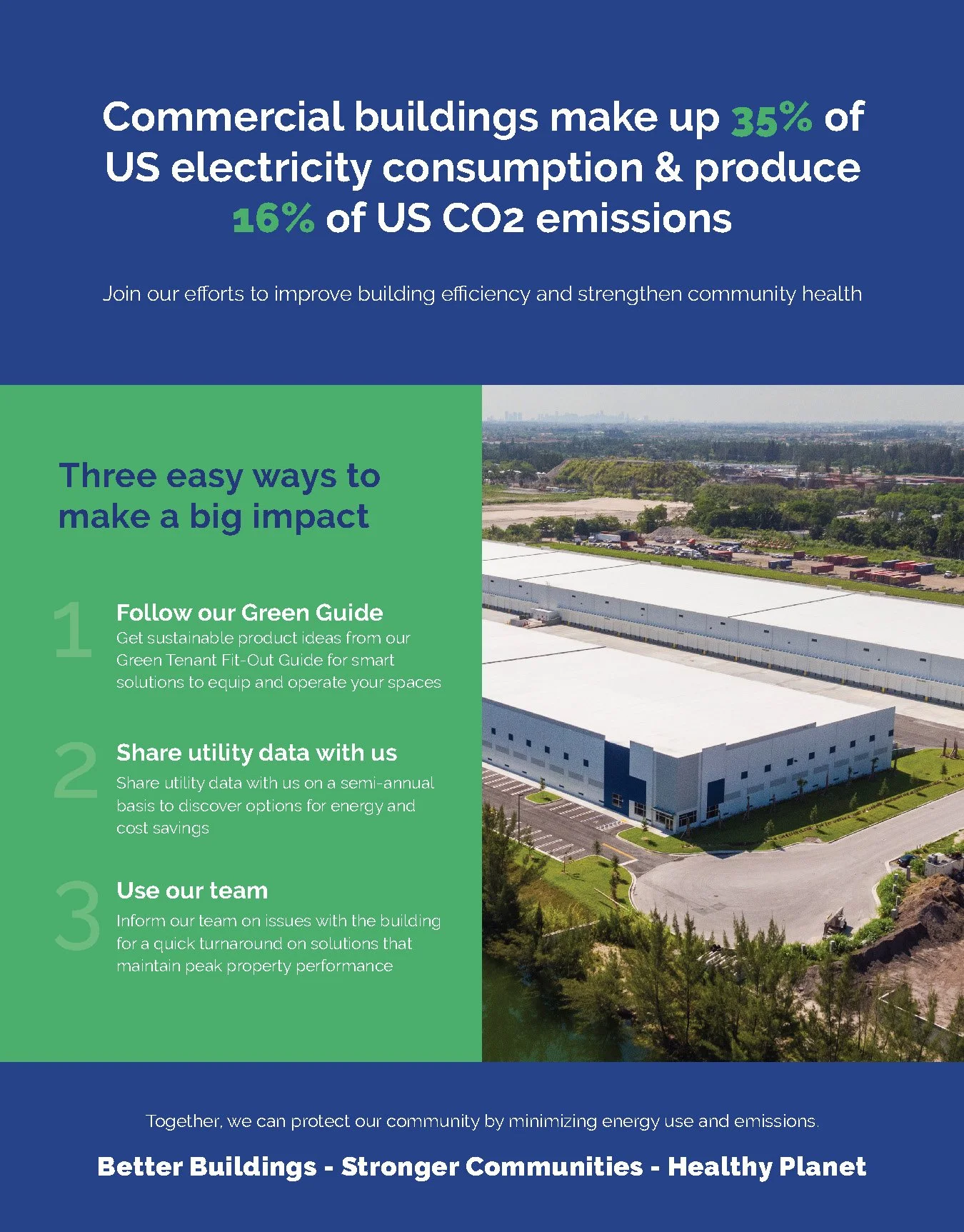 Commercial buildings make up 35% of US electricity consumption & produce 16% of US CO2 emissions

Join our efforts to improve building efficiency and strengthen community health

Three easy ways to make a big impact

1
Follow our Green Guide
Get sustainable product ideas from our Green Tenant Fit-Out Guide for smart solutions to equip and operate your spaces

2
Share utility data with us
Share utility data with us on a semi-annual basis to discover options for energy and cost savings

3
Use our team
Inform our team on issues with the building for a quick turnaround on solutions that maintain peak property performance

Together, we can protect our community by minimizing energy use and emissions.

Better Buildings - Stronger Communities - Healthy Planet